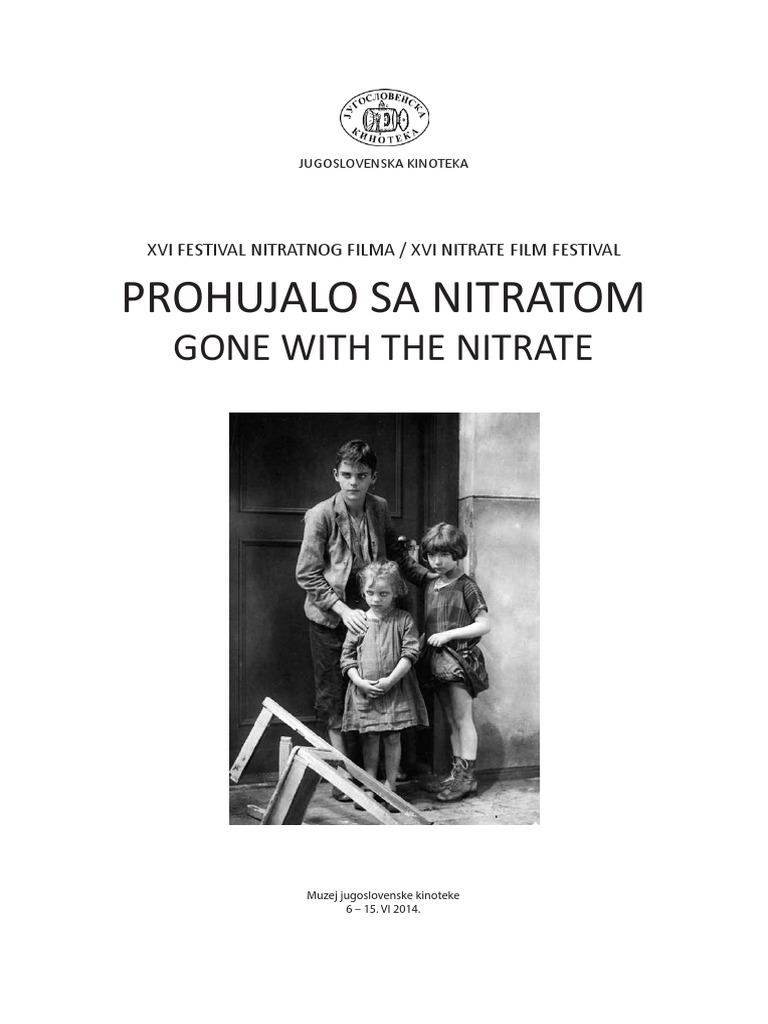 ЈУГОСЛОВЕНСКА КИНОТЕКА

JUGOSLOVENSKA KINOTEKA

XVI FESTIVAL NITRATNOG FILMA / XVI NITRATE FILM FESTIVAL

PROHUJALO SA NITRATOM

GONE WITH THE NITRATE

Muzej jugoslovenske kinoteke
6 – 15. VI 2014.